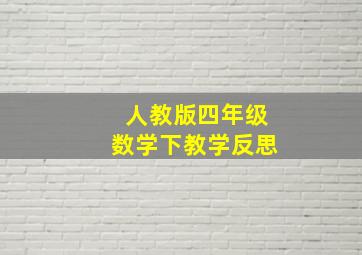 人教版四年级
数学下教学反思